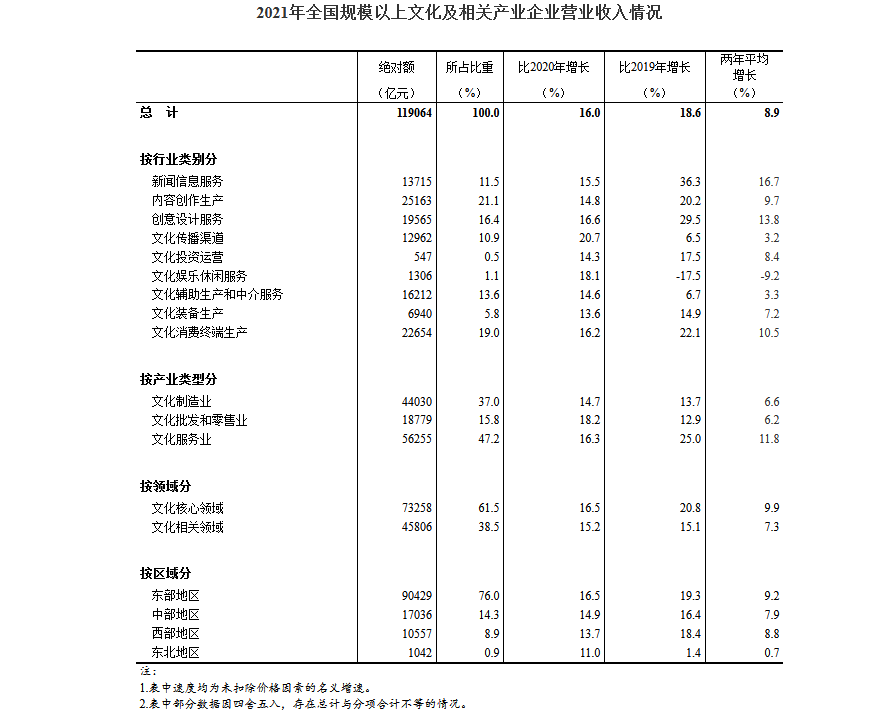 2021年全国规模以上文化及相关产业企业营业收入情况

| | 绝对额（亿元） | 所占比重（%） | 比2020年增长（%） | 比2019年增长（%） | 两年平均增长（%） |
|---|---|---|---|---|---|
| 总　计 | 119064 | 100.0 | 16.0 | 18.6 | 8.9 |
| 按行业类别分 | | | | | |
| 新闻信息服务 | 13715 | 11.5 | 15.5 | 36.3 | 16.7 |
| 内容创作生产 | 25163 | 21.1 | 14.8 | 20.2 | 9.7 |
| 创意设计服务 | 19565 | 16.4 | 16.6 | 29.5 | 13.8 |
| 文化传播渠道 | 12962 | 10.9 | 20.7 | 6.5 | 3.2 |
| 文化投资运营 | 547 | 0.5 | 14.3 | 17.5 | 8.4 |
| 文化娱乐休闲服务 | 1306 | 1.1 | 18.1 | -17.5 | -9.2 |
| 文化辅助生产和中介服务 | 16212 | 13.6 | 14.6 | 6.7 | 3.3 |
| 文化装备生产 | 6940 | 5.8 | 13.6 | 14.9 | 7.2 |
| 文化消费终端生产 | 22654 | 19.0 | 16.2 | 22.1 | 10.5 |
| 按产业类型分 | | | | | |
| 文化制造业 | 44030 | 37.0 | 14.7 | 13.7 | 6.6 |
| 文化批发和零售业 | 18779 | 15.8 | 18.2 | 12.9 | 6.2 |
| 文化服务业 | 56255 | 47.2 | 16.3 | 25.0 | 11.8 |
| 按领域分 | | | | | |
| 文化核心领域 | 73258 | 61.5 | 16.5 | 20.8 | 9.9 |
| 文化相关领域 | 45806 | 38.5 | 15.2 | 15.1 | 7.3 |
| 按区域分 | | | | | |
| 东部地区 | 90429 | 76.0 | 16.5 | 19.3 | 9.2 |
| 中部地区 | 17036 | 14.3 | 14.9 | 16.4 | 7.9 |
| 西部地区 | 10557 | 8.9 | 13.7 | 18.4 | 8.8 |
| 东北地区 | 1042 | 0.9 | 11.0 | 1.4 | 0.7 |

注：
1.表中速度均为未扣除价格因素的名义增速。
2.表中部分数据因四舍五入，存在总计与分项合计不等的情况。